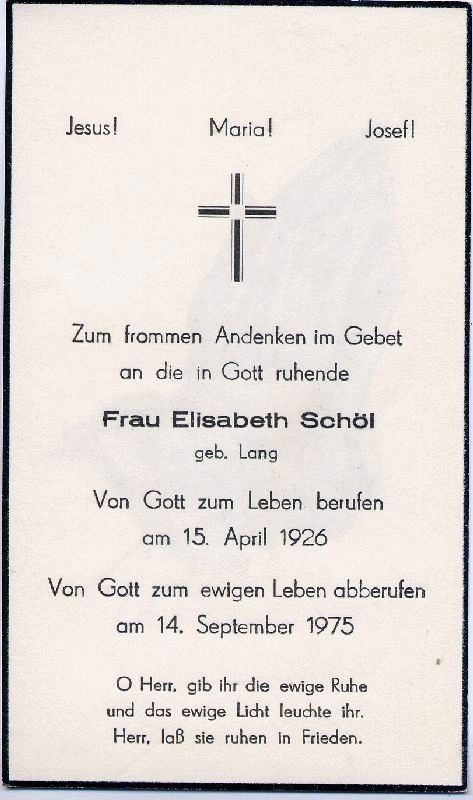 Jesus! Maria! Josef!

Zum frommen Andenken im Gebet
an die in Gott ruhende

Frau Elisabeth Schöl
geb. Lang

Von Gott zum Leben berufen
am 15. April 1926

Von Gott zum ewigen Leben abberufen
am 14. September 1975

O Herr, gib ihr die ewige Ruhe
und das ewige Licht leuchte ihr.
Herr, laß sie ruhen in Frieden.